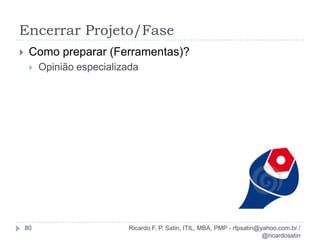 Encerrar Projeto/Fase

Como preparar (Ferramentas)?

Opinião especializada

80

Ricardo F. P. Satin, ITIL, MBA, PMP - rfpsatin@yahoo.com.br / @ricardosatin